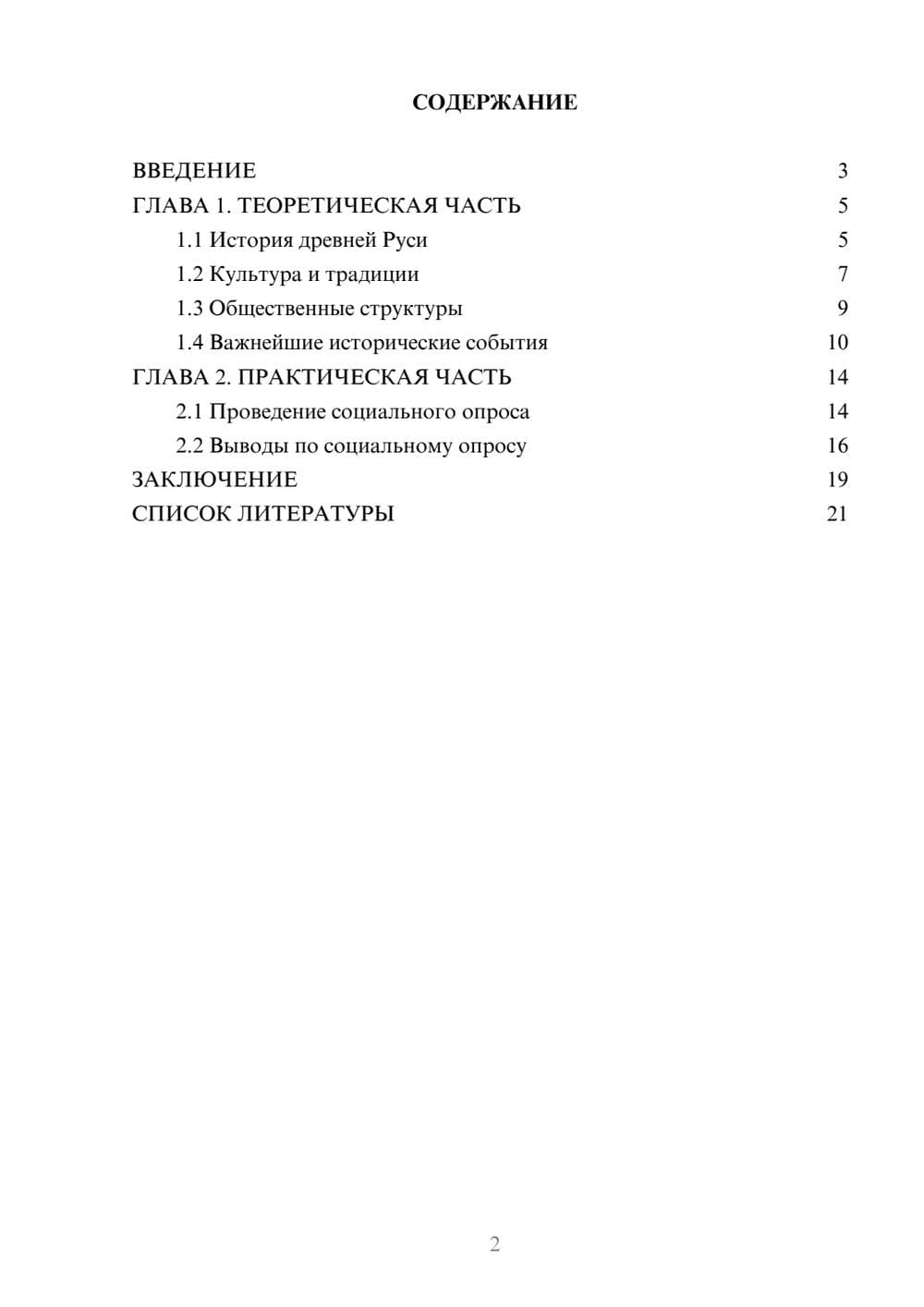 СОДЕРЖАНИЕ

ВВЕДЕНИЕ 3
ГЛАВА 1. ТЕОРЕТИЧЕСКАЯ ЧАСТЬ 5
1.1 История древней Руси 5
1.2 Культура и традиции 7
1.3 Общественные структуры 9
1.4 Важнейшие исторические события 10
ГЛАВА 2. ПРАКТИЧЕСКАЯ ЧАСТЬ 14
2.1 Проведение социального опроса 14
2.2 Выводы по социальному опросу 16
ЗАКЛЮЧЕНИЕ 19
СПИСОК ЛИТЕРАТУРЫ 21

2